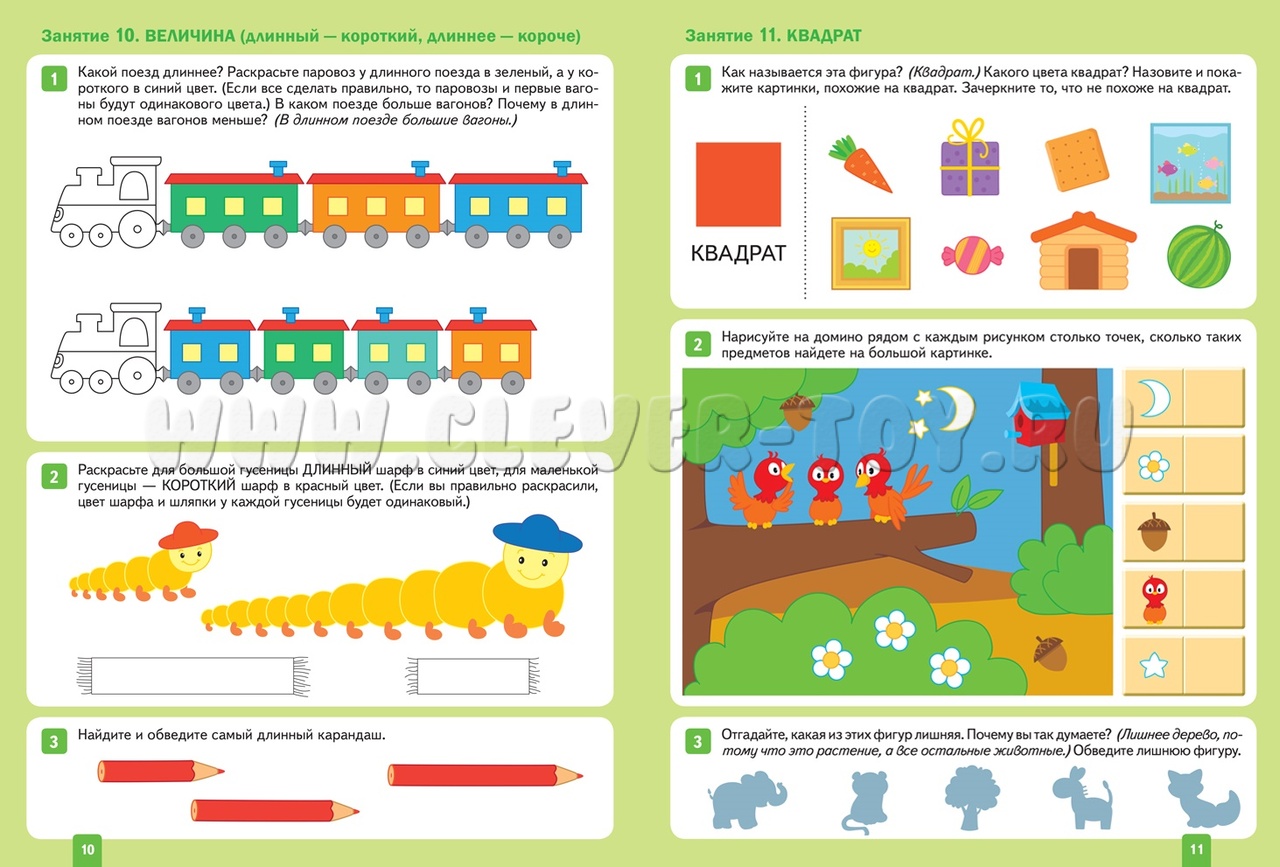 Занятие 10. ВЕЛИЧИНА (длинный — короткий, длиннее — короче)

1 Какой поезд длиннее? Раскрасьте паровоз у длинного поезда в зеленый, а у короткого в синий цвет. (Если все сделать правильно, то паровозы и первые вагоны будут одинакового цвета.) В каком поезде больше вагонов? Почему в длинном поезде вагонов меньше? (В длинном поезде большие вагоны.)

2 Раскрасьте для большой гусеницы ДЛИННЫЙ шарф в синий цвет, для маленькой гусеницы — КОРОТКИЙ шарф в красный цвет. (Если вы правильно раскрасили, цвет шарфа и шляпки у каждой гусеницы будет одинаковый.)

3 Найдите и обведите самый длинный карандаш.

10

Занятие 11. КВАДРАТ

1 Как называется эта фигура? (Квадрат.) Какого цвета квадрат? Назовите и покажите картинки, похожие на квадрат. Зачеркните то, что не похоже на квадрат.

КВАДРАТ

2 Нарисуйте на домино рядом с каждым рисунком столько точек, сколько таких предметов найдете на большой картинке.

3 Отгадайте, какая из этих фигур лишняя. Почему вы так думаете? (Лишнее дерево, потому что это растение, а все остальные животные.) Обведите лишнюю фигуру.

11

WWW.CLEVER-TOY.RU